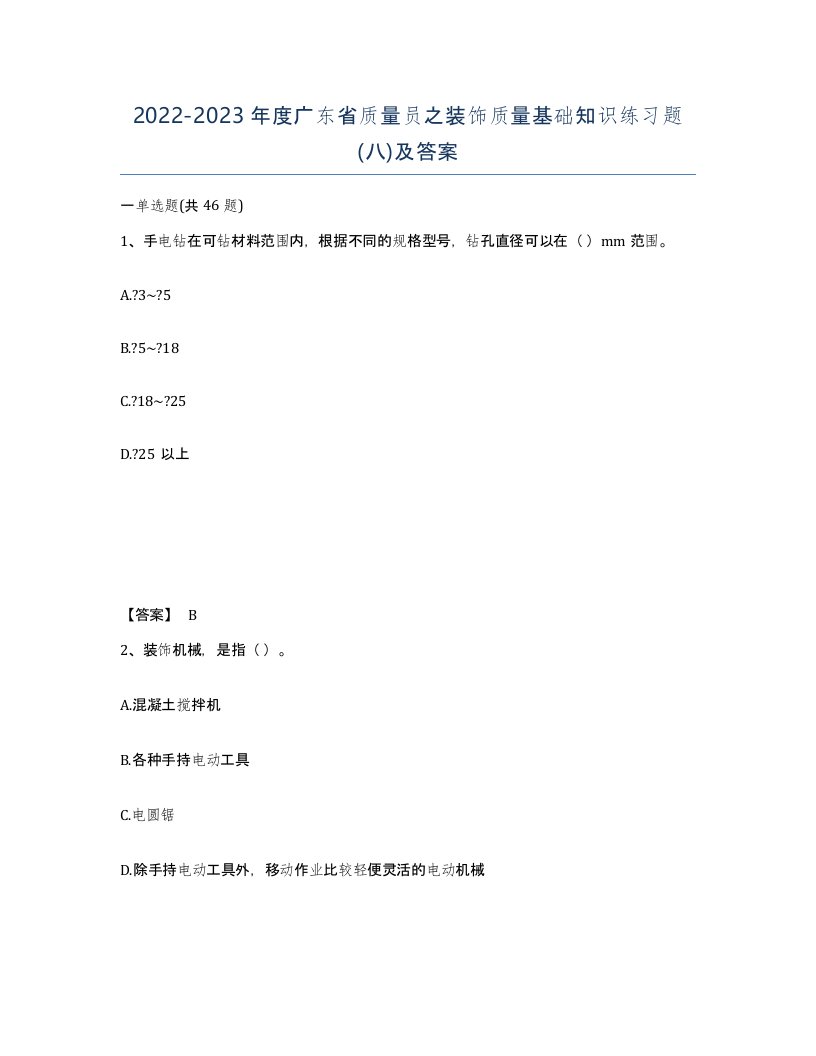 2022-2023年度广东省质量员之装饰质量基础知识练习题(八)及答案

一单选题(共46题)

1、手电钻在可钻材料范围内，根据不同的规格型号，钻孔直径可以在（）mm范围。

A.?3~?5

B.?5~?18

C.?18~?25

D.?25 以上

【答案】 B

2、装饰机械，是指（）。

A.混凝土搅拌机

B.各种手持电动工具

C.电圆锯

D.除手持电动工具外，移动作业比较轻便灵活的电动机械